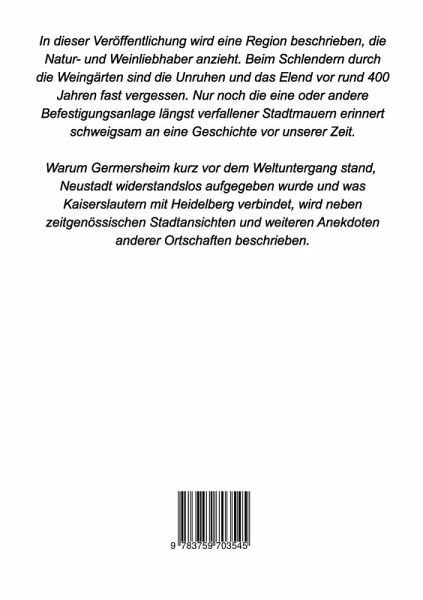 In dieser Veröffentlichung wird eine Region beschrieben, die Natur- und Weinliebhaber anzieht. Beim Schlendern durch die Weingärten sind die Unruhen und das Elend vor rund 400 Jahren fast vergessen. Nur noch die eine oder andere Befestigungsanlage längst verfallener Stadtmauern erinnert schweigsam an eine Geschichte vor unserer Zeit.

Warum Germersheim kurz vor dem Weltuntergang stand, Neustadt widerstandslos aufgegeben wurde und was Kaiserslautern mit Heidelberg verbindet, wird neben zeitgenössischen Stadtansichten und weiteren Anekdoten anderer Ortschaften beschrieben.

9 783759 703545